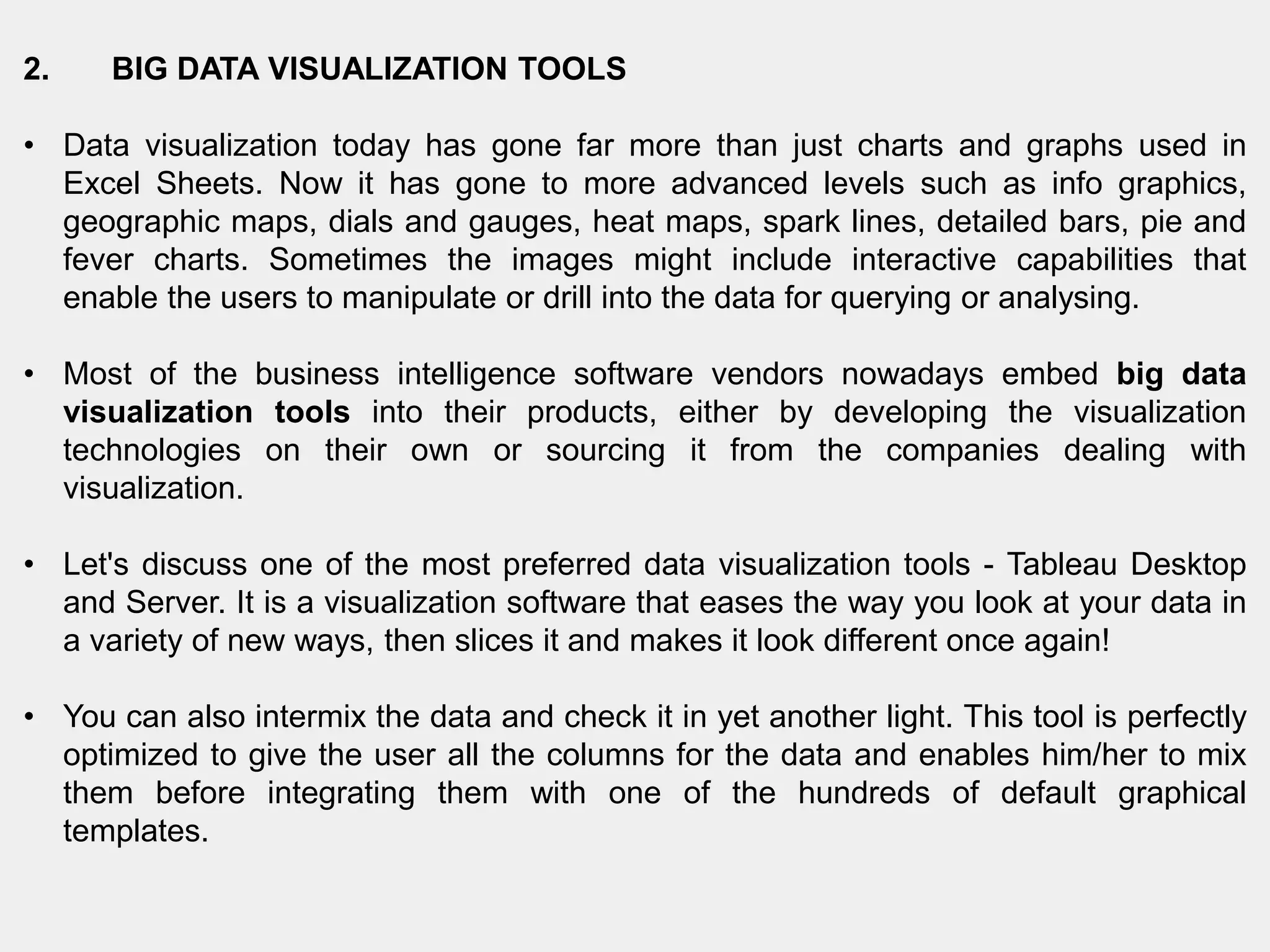 2. BIG DATA VISUALIZATION TOOLS

• Data visualization today has gone far more than just charts and graphs used in Excel Sheets. Now it has gone to more advanced levels such as info graphics, geographic maps, dials and gauges, heat maps, spark lines, detailed bars, pie and fever charts. Sometimes the images might include interactive capabilities that enable the users to manipulate or drill into the data for querying or analysing.

• Most of the business intelligence software vendors nowadays embed big data visualization tools into their products, either by developing the visualization technologies on their own or sourcing it from the companies dealing with visualization.

• Let's discuss one of the most preferred data visualization tools - Tableau Desktop and Server. It is a visualization software that eases the way you look at your data in a variety of new ways, then slices it and makes it look different once again!

• You can also intermix the data and check it in yet another light. This tool is perfectly optimized to give the user all the columns for the data and enables him/her to mix them before integrating them with one of the hundreds of default graphical templates.